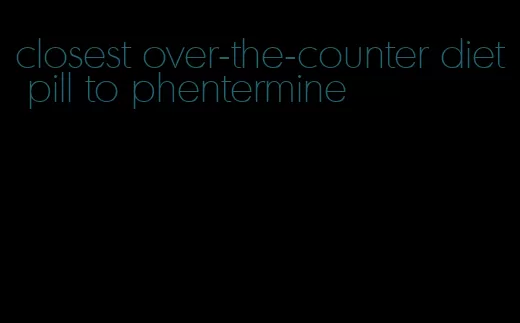 closest over-the-counter diet pill to phentermine